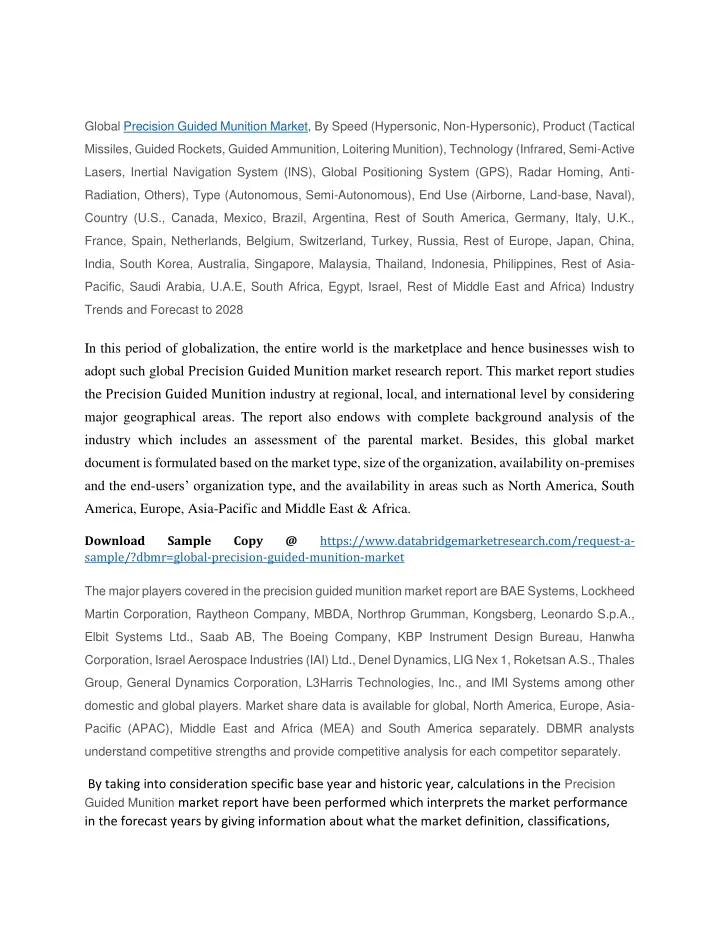 Global Precision Guided Munition Market, By Speed (Hypersonic, Non-Hypersonic), Product (Tactical Missiles, Guided Rockets, Guided Ammunition, Loitering Munition), Technology (Infrared, Semi-Active Lasers, Inertial Navigation System (INS), Global Positioning System (GPS), Radar Homing, Anti-Radiation, Others), Type (Autonomous, Semi-Autonomous), End Use (Airborne, Land-base, Naval), Country (U.S., Canada, Mexico, Brazil, Argentina, Rest of South America, Germany, Italy, U.K., France, Spain, Netherlands, Belgium, Switzerland, Turkey, Russia, Rest of Europe, Japan, China, India, South Korea, Australia, Singapore, Malaysia, Thailand, Indonesia, Philippines, Rest of Asia-Pacific, Saudi Arabia, U.A.E, South Africa, Egypt, Israel, Rest of Middle East and Africa) Industry Trends and Forecast to 2028

In this period of globalization, the entire world is the marketplace and hence businesses wish to adopt such global Precision Guided Munition market research report. This market report studies the Precision Guided Munition industry at regional, local, and international level by considering major geographical areas. The report also endows with complete background analysis of the industry which includes an assessment of the parental market. Besides, this global market document is formulated based on the market type, size of the organization, availability on-premises and the end-users' organization type, and the availability in areas such as North America, South America, Europe, Asia-Pacific and Middle East & Africa.

Download Sample Copy @ https://www.databridgemarketresearch.com/request-a-sample/?dbmr=global-precision-guided-munition-market

The major players covered in the precision guided munition market report are BAE Systems, Lockheed Martin Corporation, Raytheon Company, MBDA, Northrop Grumman, Kongsberg, Leonardo S.p.A., Elbit Systems Ltd., Saab AB, The Boeing Company, KBP Instrument Design Bureau, Hanwha Corporation, Israel Aerospace Industries (IAI) Ltd., Denel Dynamics, LIG Nex 1, Roketsan A.S., Thales Group, General Dynamics Corporation, L3Harris Technologies, Inc., and IMI Systems among other domestic and global players. Market share data is available for global, North America, Europe, Asia-Pacific (APAC), Middle East and Africa (MEA) and South America separately. DBMR analysts understand competitive strengths and provide competitive analysis for each competitor separately.

By taking into consideration specific base year and historic year, calculations in the Precision Guided Munition market report have been performed which interprets the market performance in the forecast years by giving information about what the market definition, classifications,